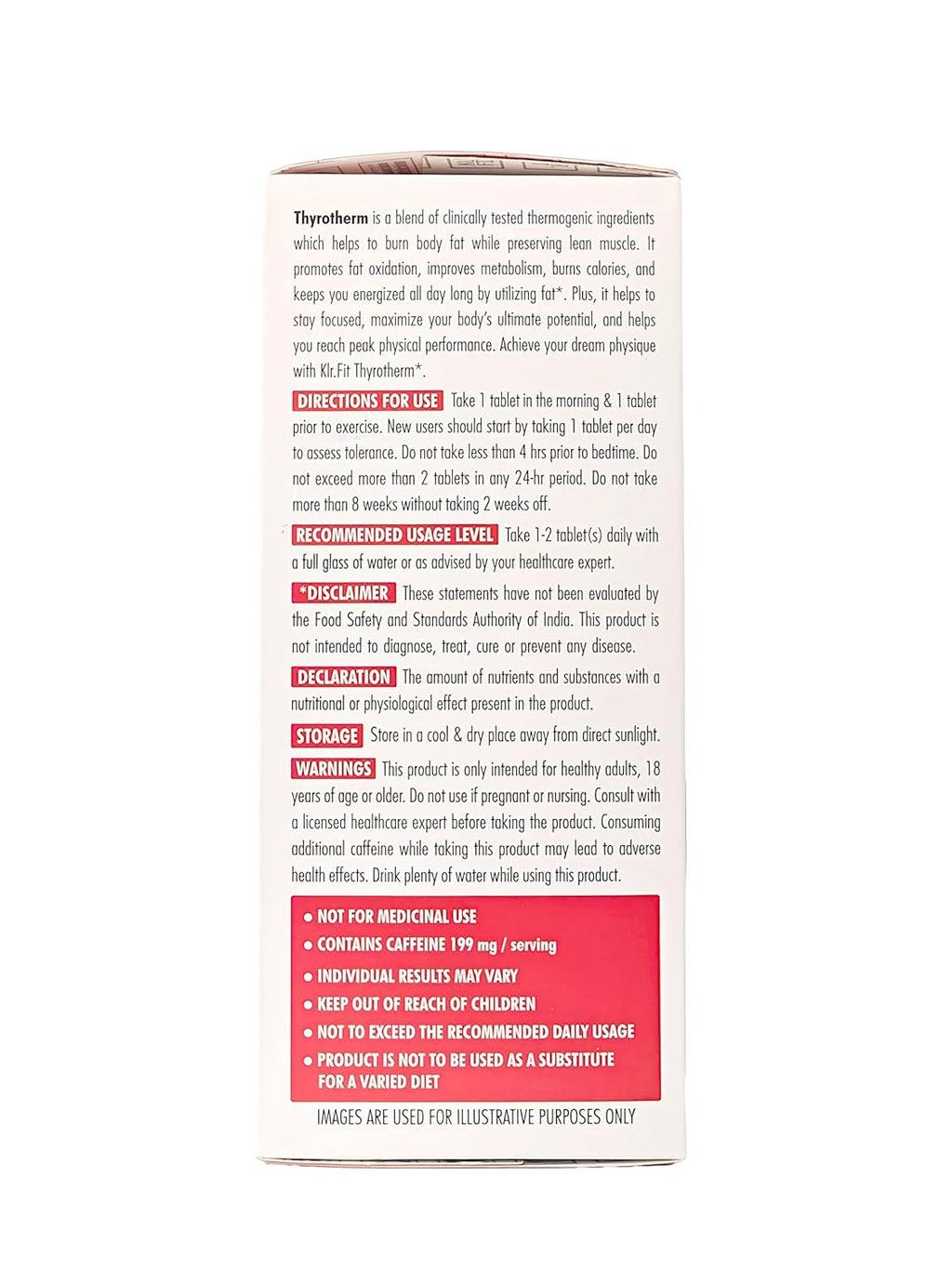 Thyrotherm is a blend of clinically tested thermogenic ingredients which helps to burn body fat while preserving lean muscle. It promotes fat oxidation, improves metabolism, burns calories, and keeps you energized all day long by utilizing fat*. Plus, it helps to stay focused, maximize your body's ultimate potential, and helps you reach peak physical performance. Achieve your dream physique with Klr.Fit Thyrotherm*.

DIRECTIONS FOR USE Take 1 tablet in the morning & 1 tablet prior to exercise. New users should start by taking 1 tablet per day to assess tolerance. Do not take less than 4 hrs prior to bedtime. Do not exceed more than 2 tablets in any 24-hr period. Do not take more than 8 weeks without taking 2 weeks off.

RECOMMENDED USAGE LEVEL Take 1-2 tablet(s) daily with a full glass of water or as advised by your healthcare expert.

*DISCLAIMER These statements have not been evaluated by the Food Safety and Standards Authority of India. This product is not intended to diagnose, treat, cure or prevent any disease.

DECLARATION The amount of nutrients and substances with a nutritional or physiological effect present in the product.

STORAGE Store in a cool & dry place away from direct sunlight.

WARNINGS This product is only intended for healthy adults, 18 years of age or older. Do not use if pregnant or nursing. Consult with a licensed healthcare expert before taking the product. Consuming additional caffeine while taking this product may lead to adverse health effects. Drink plenty of water while using this product.

• NOT FOR MEDICINAL USE
• CONTAINS CAFFEINE 199 mg / serving
• INDIVIDUAL RESULTS MAY VARY
• KEEP OUT OF REACH OF CHILDREN
• NOT TO EXCEED THE RECOMMENDED DAILY USAGE
• PRODUCT IS NOT TO BE USED AS A SUBSTITUTE FOR A VARIED DIET

IMAGES ARE USED FOR ILLUSTRATIVE PURPOSES ONLY